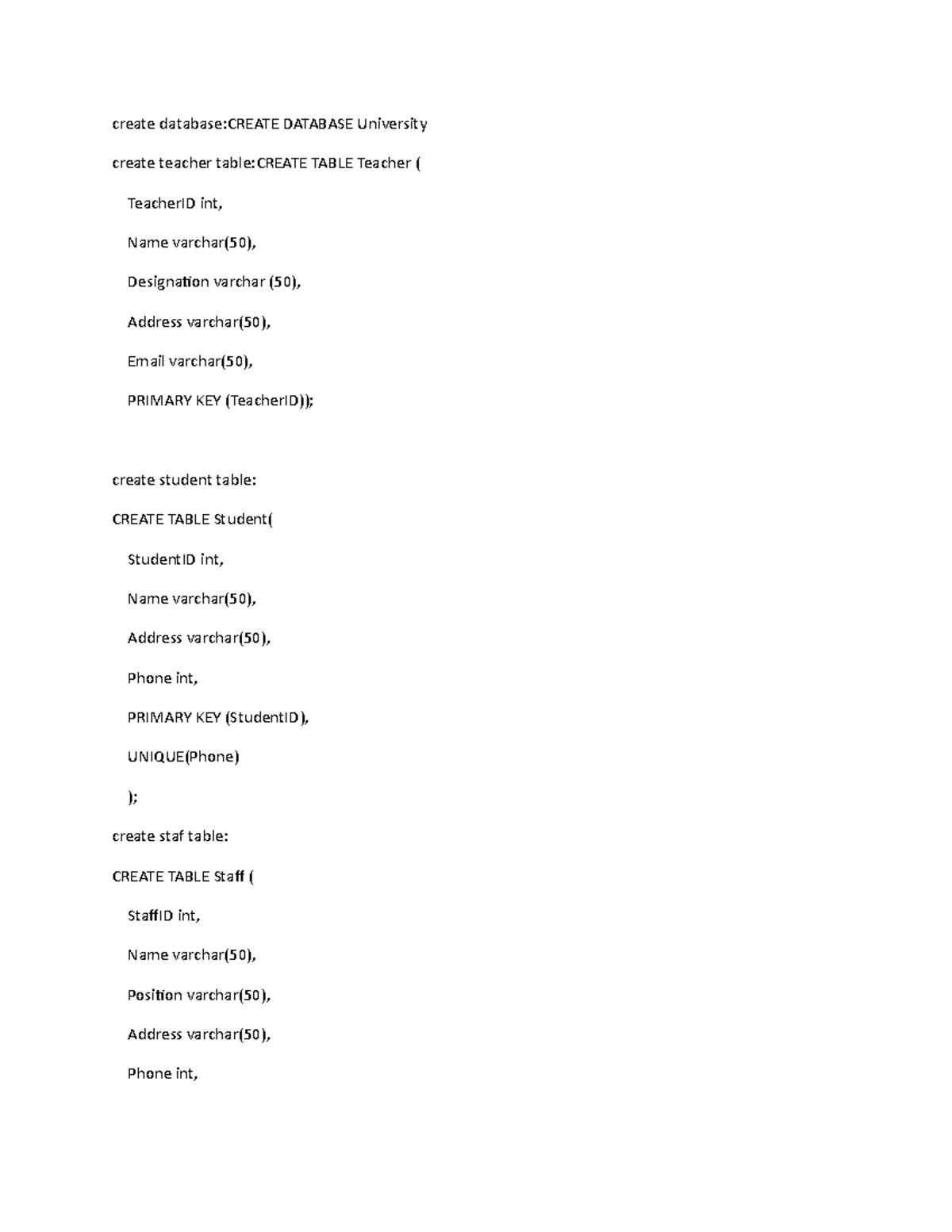 create database:CREATE DATABASE University

create teacher table:CREATE TABLE Teacher (

TeacherID int,

Name varchar(50),

Designation varchar (50),

Address varchar(50),

Email varchar(50),

PRIMARY KEY (TeacherID));

create student table:

CREATE TABLE Student(

StudentID int,

Name varchar(50),

Address varchar(50),

Phone int,

PRIMARY KEY (StudentID),

UNIQUE(Phone)

);

create staf table:

CREATE TABLE Staff (

StaffID int,

Name varchar(50),

Position varchar(50),

Address varchar(50),

Phone int,